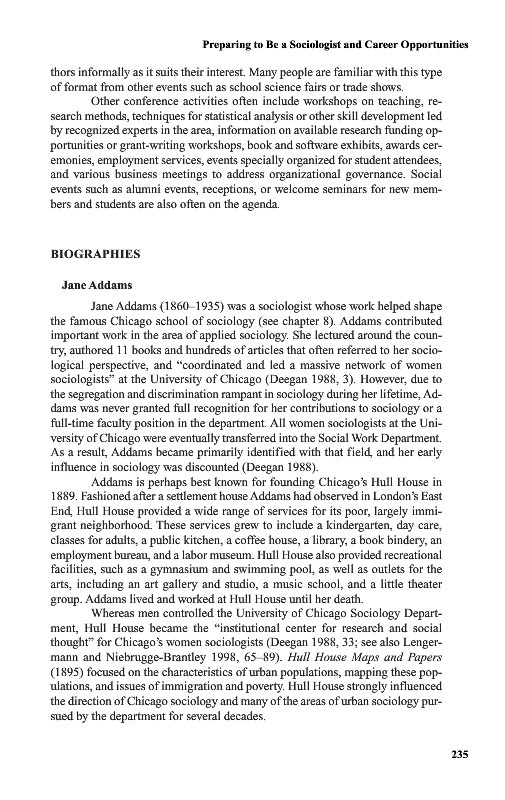 Preparing to Be a Sociologist and Career Opportunities

thors informally as it suits their interest. Many people are familiar with this type of format from other events such as school science fairs or trade shows.

Other conference activities often include workshops on teaching, research methods, techniques for statistical analysis or other skill development led by recognized experts in the area, information on available research funding opportunities or grant-writing workshops, book and software exhibits, awards ceremonies, employment services, events specially organized for student attendees, and various business meetings to address organizational governance. Social events such as alumni events, receptions, or welcome seminars for new members and students are also often on the agenda.

BIOGRAPHIES

Jane Addams

Jane Addams (1860–1935) was a sociologist whose work helped shape the famous Chicago school of sociology (see chapter 8). Addams contributed important work in the area of applied sociology. She lectured around the country, authored 11 books and hundreds of articles that often referred to her sociological perspective, and "coordinated and led a massive network of women sociologists" at the University of Chicago (Deegan 1988, 3). However, due to the segregation and discrimination rampant in sociology during her lifetime, Addams was never granted full recognition for her contributions to sociology or a full-time faculty position in the department. All women sociologists at the University of Chicago were eventually transferred into the Social Work Department. As a result, Addams became primarily identified with that field, and her early influence in sociology was discounted (Deegan 1988).

Addams is perhaps best known for founding Chicago's Hull House in 1889. Fashioned after a settlement house Addams had observed in London's East End, Hull House provided a wide range of services for its poor, largely immigrant neighborhood. These services grew to include a kindergarten, day care, classes for adults, a public kitchen, a coffee house, a library, a book bindery, an employment bureau, and a labor museum. Hull House also provided recreational facilities, such as a gymnasium and swimming pool, as well as outlets for the arts, including an art gallery and studio, a music school, and a little theater group. Addams lived and worked at Hull House until her death.

Whereas men controlled the University of Chicago Sociology Department, Hull House became the "institutional center for research and social thought" for Chicago's women sociologists (Deegan 1988, 33; see also Lengermann and Niebrugge-Brantley 1998, 65–89). Hull House Maps and Papers (1895) focused on the characteristics of urban populations, mapping these populations, and issues of immigration and poverty. Hull House strongly influenced the direction of Chicago sociology and many of the areas of urban sociology pursued by the department for several decades.

235